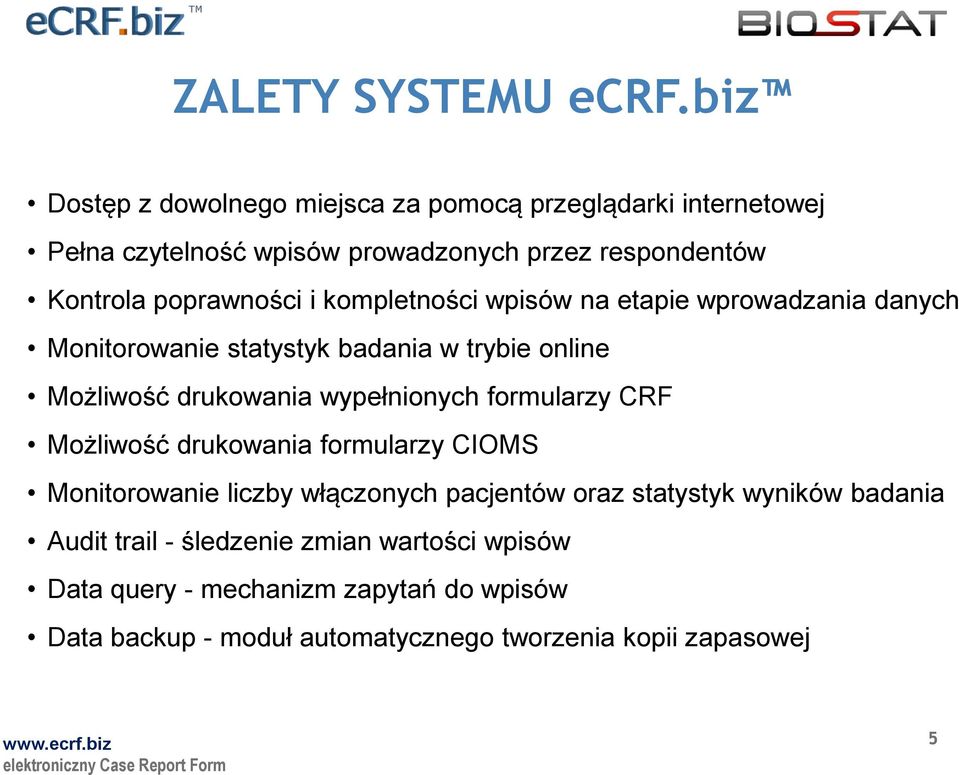 eCRF.biz™

BIOSTAT

ZALETY SYSTEMU eCRF.biz™

• Dostęp z dowolnego miejsca za pomocą przeglądarki internetowej
• Pełna czytelność wpisów prowadzonych przez respondentów
• Kontrola poprawności i kompletności wpisów na etapie wprowadzania danych
• Monitorowanie statystyk badania w trybie online
• Możliwość drukowania wypełnionych formularzy CRF
• Możliwość drukowania formularzy CIOMS
• Monitorowanie liczby włączonych pacjentów oraz statystyk wyników badania
• Audit trail - śledzenie zmian wartości wpisów
• Data query - mechanizm zapytań do wpisów
• Data backup - moduł automatycznego tworzenia kopii zapasowej

www.ecrf.biz
elektroniczny Case Report Form

5